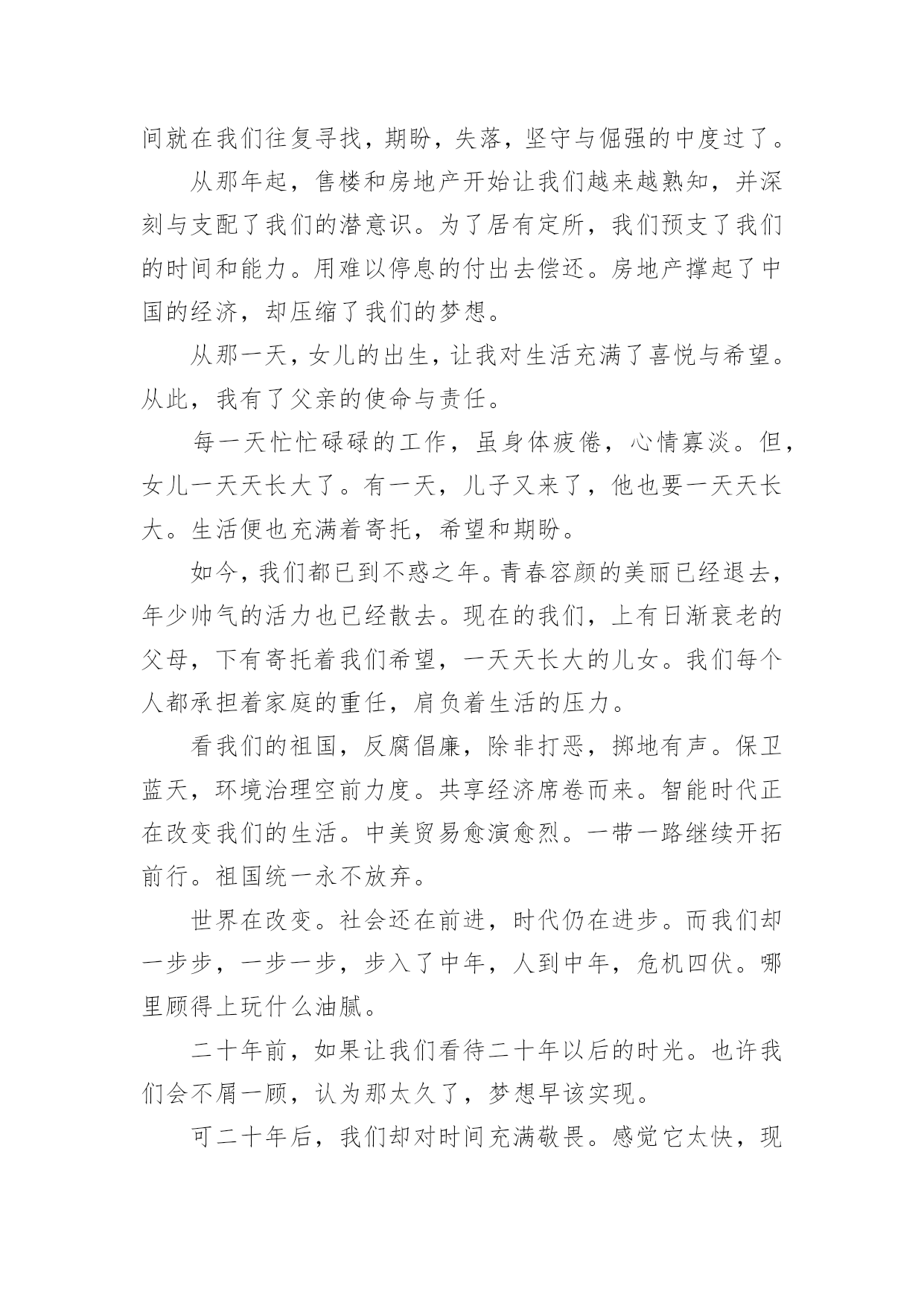 间就在我们往复寻找，期盼，失落，坚守与倔强的中度过了。

从那年起，售楼和房地产开始让我们越来越熟知，并深刻与支配了我们的潜意识。为了居有定所，我们预支了我们的时间和能力。用难以停息的付出去偿还。房地产撑起了中国的经济，却压缩了我们的梦想。

从那一天，女儿的出生，让我对生活充满了喜悦与希望。从此，我有了父亲的使命与责任。

每一天忙忙碌碌的工作，虽身体疲倦，心情寡淡。但，女儿一天天长大了。有一天，儿子又来了，他也要一天天长大。生活便也充满着寄托，希望和期盼。

如今，我们都已到不惑之年。青春容颜的美丽已经退去，年少帅气的活力也已经散去。现在的我们，上有日渐衰老的父母，下有寄托着我们希望，一天天长大的儿女。我们每个人都承担着家庭的重任，肩负着生活的压力。

看我们的祖国，反腐倡廉，除非打恶，掷地有声。保卫蓝天，环境治理空前力度。共享经济席卷而来。智能时代正在改变我们的生活。中美贸易愈演愈烈。一带一路继续开拓前行。祖国统一永不放弃。

世界在改变。社会还在前进，时代仍在进步。而我们却一步步，一步一步，步入了中年，人到中年，危机四伏。哪里顾得上玩什么油腻。

二十年前，如果让我们看待二十年以后的时光。也许我们会不屑一顾，认为那太久了，梦想早该实现。

可二十年后，我们却对时间充满敬畏。感觉它太快，现